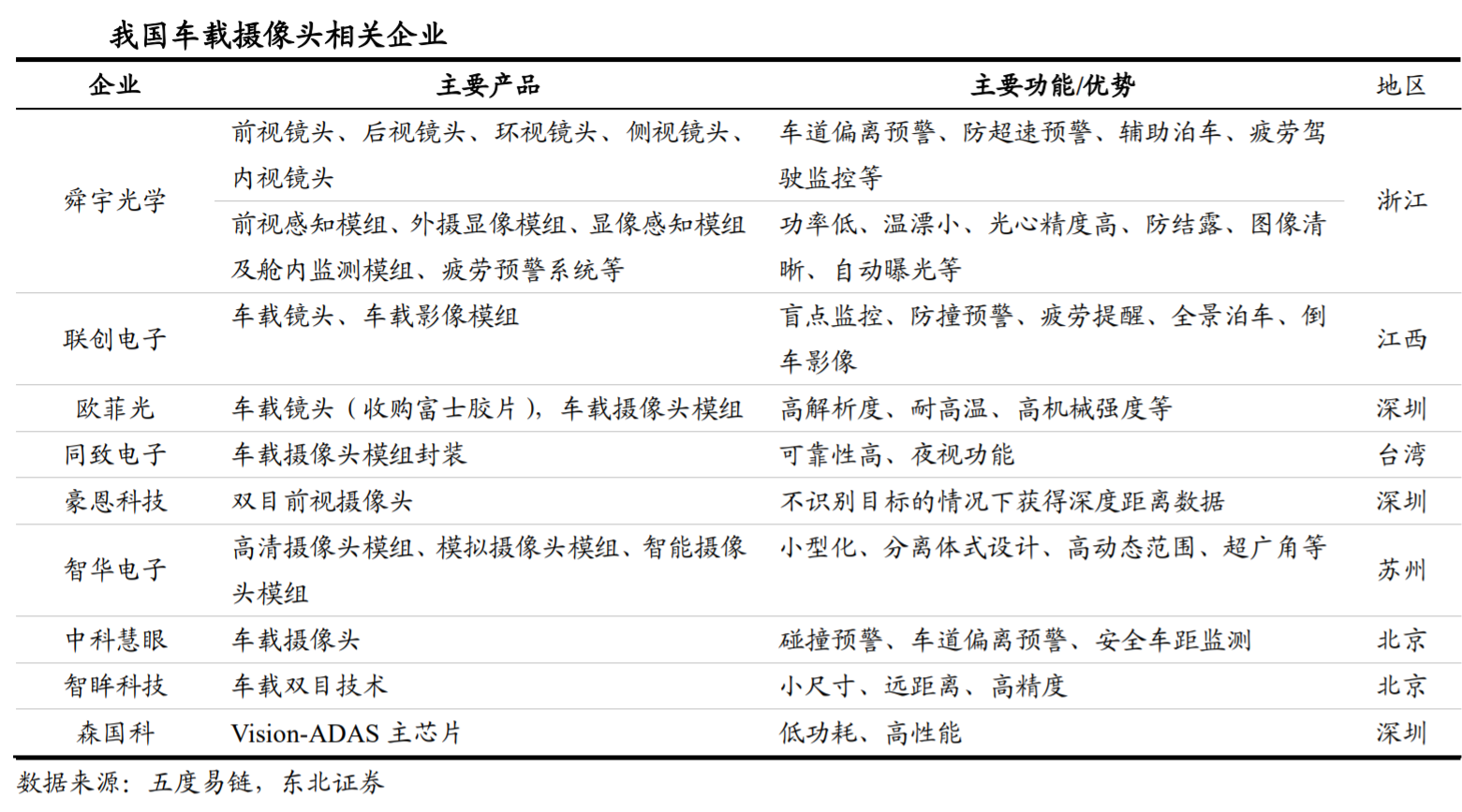 我国车载摄像头相关企业

| 企业 | 主要产品 | 主要功能/优势 | 地区 |
|---|---|---|---|
| 舜宇光学 | 前视镜头、后视镜头、环视镜头、侧视镜头、内视镜头 | 车道偏离预警、防超速预警、辅助泊车、疲劳驾驶监控等 | 浙江 |
| 舜宇光学 | 前视感知模组、外摄显像模组、显像感知模组及舱内监测模组、疲劳预警系统等 | 功率低、温漂小、光心精度高、防结露、图像清晰、自动曝光等 | 浙江 |
| 联创电子 | 车载镜头、车载影像模组 | 盲点监控、防撞预警、疲劳提醒、全景泊车、倒车影像 | 江西 |
| 欧菲光 | 车载镜头（收购富士胶片），车载摄像头模组 | 高解析度、耐高温、高机械强度等 | 深圳 |
| 同致电子 | 车载摄像头模组封装 | 可靠性高、夜视功能 | 台湾 |
| 豪恩科技 | 双目前视摄像头 | 不识别目标的情况下获得深度距离数据 | 深圳 |
| 智华电子 | 高清摄像头模组、模拟摄像头模组、智能摄像头模组 | 小型化、分离体式设计、高动态范围、超广角等 | 苏州 |
| 中科慧眼 | 车载摄像头 | 碰撞预警、车道偏离预警、安全车距监测 | 北京 |
| 智眸科技 | 车载双目技术 | 小尺寸、远距离、高精度 | 北京 |
| 森国科 | Vision-ADAS 主芯片 | 低功耗、高性能 | 深圳 |

数据来源：五度易链，东北证券